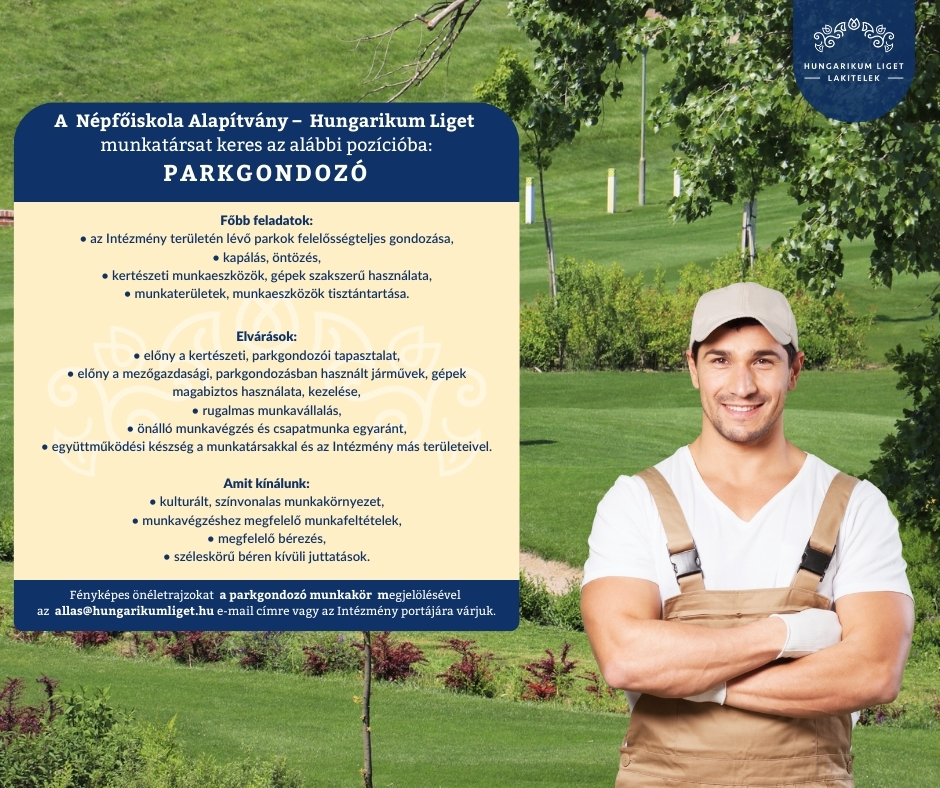 HUNGARIKUM LIGET
LAKITELEK

A Népfőiskola Alapítvány – Hungarikum Liget munkatársat keres az alábbi pozícióba:
PARKGONDOZÓ

Főbb feladatok:
• az Intézmény területén lévő parkok felelősségteljes gondozása,
• kapálás, öntözés,
• kertészeti munkaeszközök, gépek szakszerű használata,
• munkaterületek, munkaeszközök tisztántartása.

Elvárások:
• előny a kertészeti, parkgondozói tapasztalat,
• előny a mezőgazdasági, parkgondozásban használt járművek, gépek magabiztos használata, kezelése,
• rugalmas munkavállalás,
• önálló munkavégzés és csapatmunka egyaránt,
• együttműködési készség a munkatársakkal és az Intézmény más területeivel.

Amit kínálunk:
• kulturált, színvonalas munkakörnyezet,
• munkavégzéshez megfelelő munkafeltételek,
• megfelelő bérezés,
• széleskörű béren kívüli juttatások.

Fényképes önéletrajzokat a parkgondozó munkakör megjelölésével az allas@hungarikumliget.hu e-mail címre vagy az Intézmény portájára várjuk.